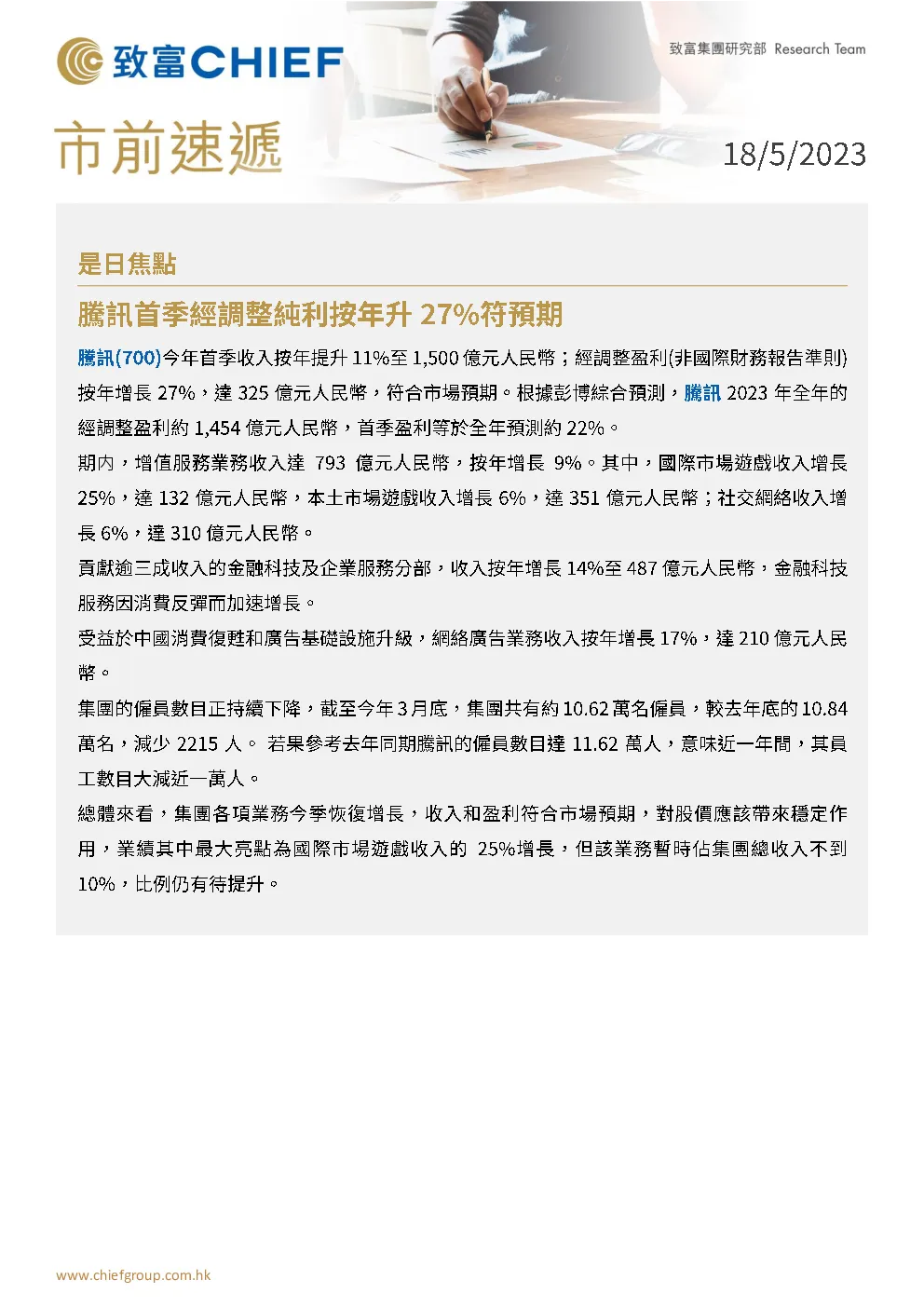 致富CHIEF

致富集團研究部 Research Team

市前速遞

18/5/2023

是日焦點

騰訊首季經調整純利按年升 27%符預期

騰訊(700)今年首季收入按年提升 11%至 1,500 億元人民幣；經調整盈利(非國際財務報告準則)按年增長 27%，達 325 億元人民幣，符合市場預期。根據彭博綜合預測，騰訊 2023 年全年的經調整盈利約 1,454 億元人民幣，首季盈利等於全年預測約 22%。

期內，增值服務業務收入達 793 億元人民幣，按年增長 9%。其中，國際市場遊戲收入增長 25%，達 132 億元人民幣，本土市場遊戲收入增長 6%，達 351 億元人民幣；社交網絡收入增長 6%，達 310 億元人民幣。

貢獻逾三成收入的金融科技及企業服務分部，收入按年增長 14%至 487 億元人民幣，金融科技服務因消費反彈而加速增長。

受益於中國消費復甦和廣告基礎設施升級，網絡廣告業務收入按年增長 17%，達 210 億元人民幣。

集團的僱員數目正持續下降，截至今年 3 月底，集團共有約 10.62 萬名僱員，較去年底的 10.84 萬名，減少 2215 人。 若果參考去年同期騰訊的僱員數目達 11.62 萬人，意味近一年間，其員工數目大減近一萬人。

總體來看，集團各項業務今季恢復增長，收入和盈利符合市場預期，對股價應該帶來穩定作用，業績其中最大亮點為國際市場遊戲收入的 25%增長，但該業務暫時佔集團總收入不到 10%，比例仍有待提升。

www.chiefgroup.com.hk